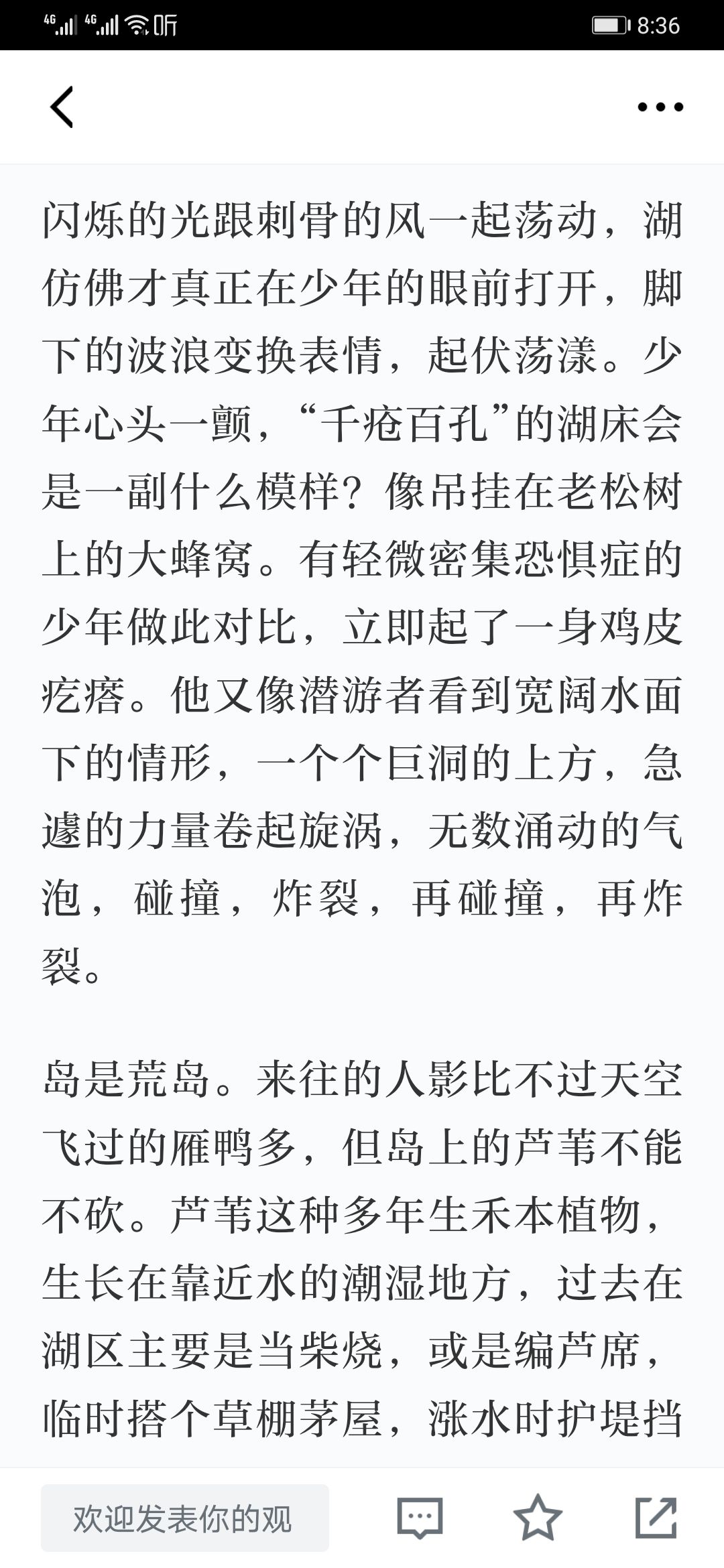 4G 4G 听 8:36

闪烁的光跟刺骨的风一起荡动，湖仿佛才真正在少年的眼前打开，脚下的波浪变换表情，起伏荡漾。少年心头一颤，“千疮百孔”的湖床会是一副什么模样？像吊挂在老松树上的大蜂窝。有轻微密集恐惧症的少年做此对比，立即起了一身鸡皮疙瘩。他又像潜游者看到宽阔水面下的情形，一个个巨洞的上方，急遽的力量卷起旋涡，无数涌动的气泡，碰撞，炸裂，再碰撞，再炸裂。

岛是荒岛。来往的人影比不过天空飞过的雁鸭多，但岛上的芦苇不能不砍。芦苇这种多年生禾本植物，生长在靠近水的潮湿地方，过去在湖区主要是当柴烧，或是编芦席，临时搭个草棚茅屋，涨水时护堤挡

欢迎发表你的观